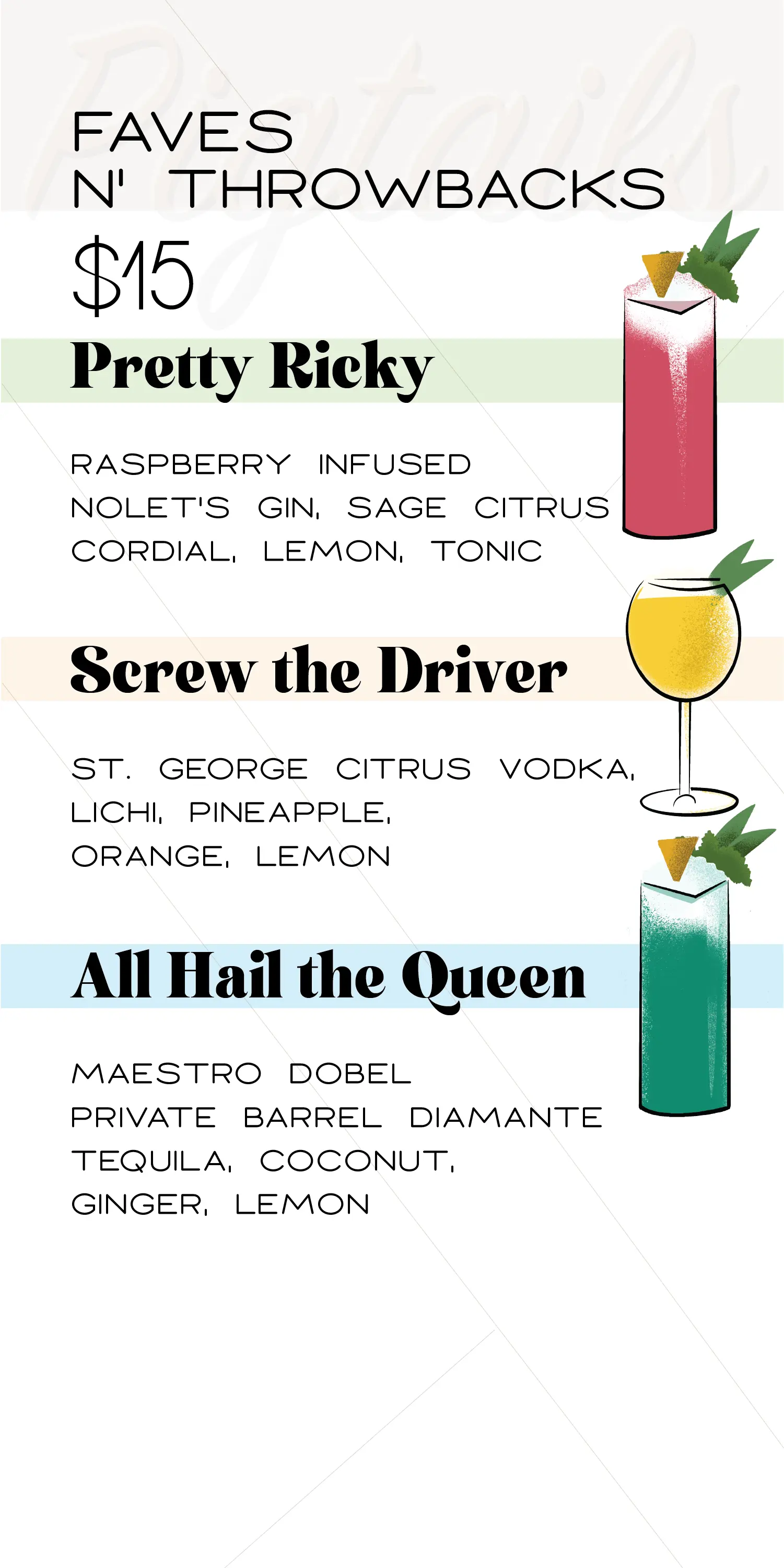 Pigtails

FAVES N' THROWBACKS

$15

Pretty Ricky

RASPBERRY INFUSED NOLET'S GIN, SAGE CITRUS CORDIAL, LEMON, TONIC

Screw the Driver

ST. GEORGE CITRUS VODKA, LICHI, PINEAPPLE, ORANGE, LEMON

All Hail the Queen

MAESTRO DOBEL PRIVATE BARREL DIAMANTE TEQUILA, COCONUT, GINGER, LEMON